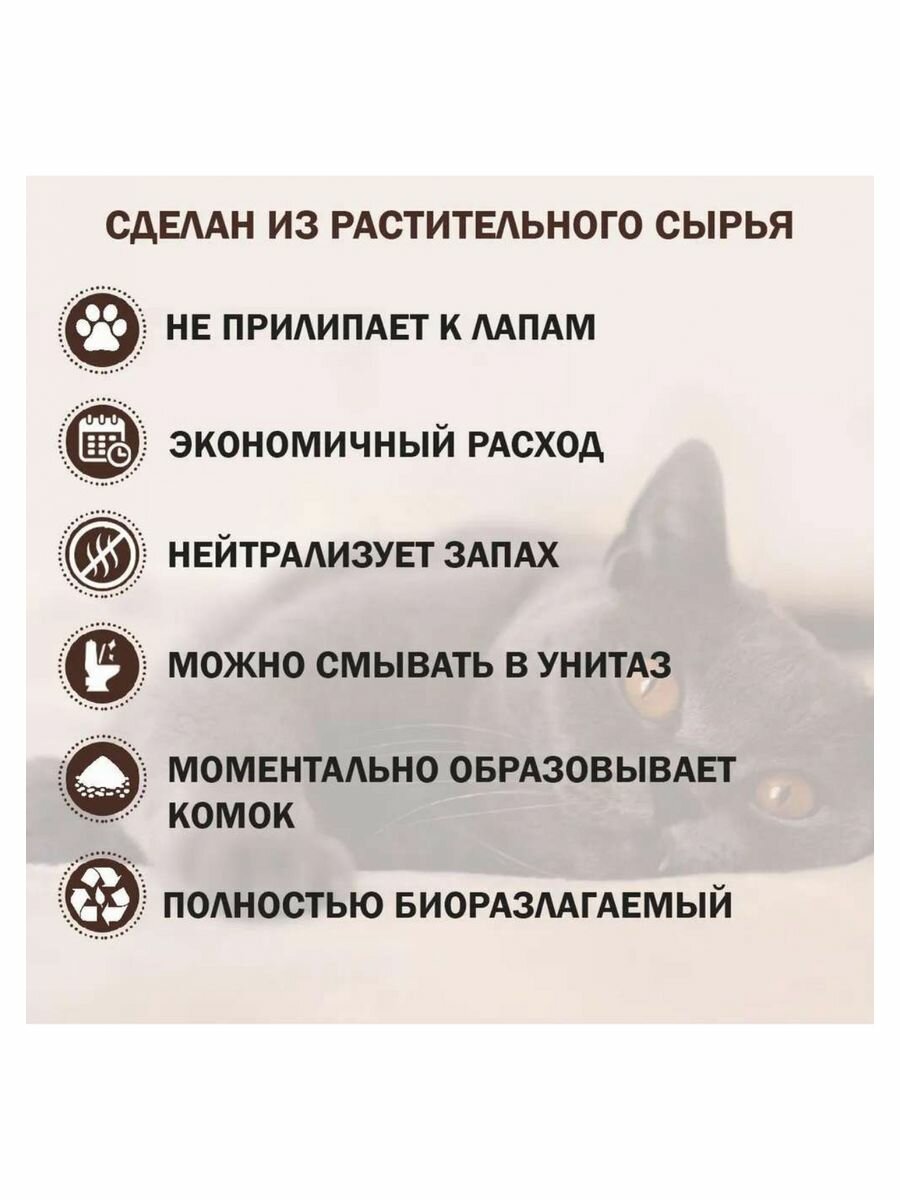 СДЕЛАН ИЗ РАСТИТЕЛЬНОГО СЫРЬЯ

НЕ ПРИЛИПАЕТ К ЛАПАМ

ЭКОНОМИЧНЫЙ РАСХОД

НЕЙТРАЛИЗУЕТ ЗАПАХ

МОЖНО СМЫВАТЬ В УНИТАЗ

МОМЕНТАЛЬНО ОБРАЗОВЫВАЕТ КОМОК

ПОЛНОСТЬЮ БИОРАЗЛАГАЕМЫЙ